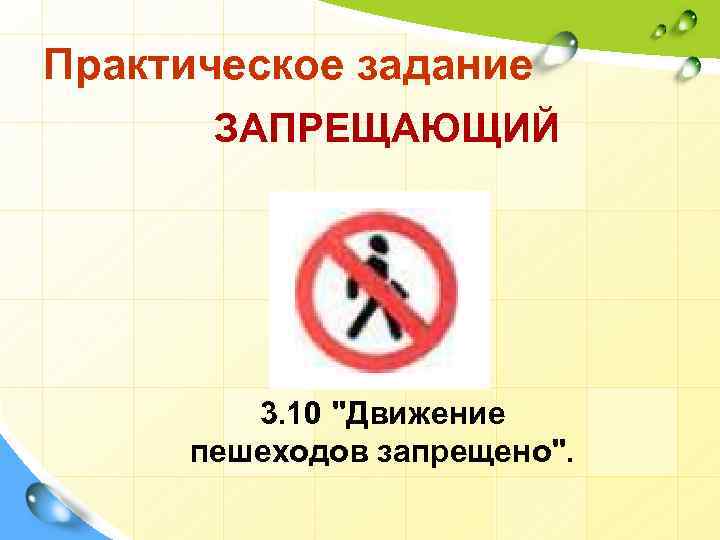 Практическое задание

ЗАПРЕЩАЮЩИЙ

3.10 "Движение пешеходов запрещено".